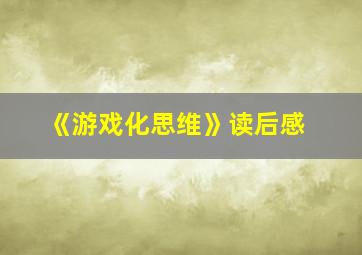 《游戏化思维》读后感